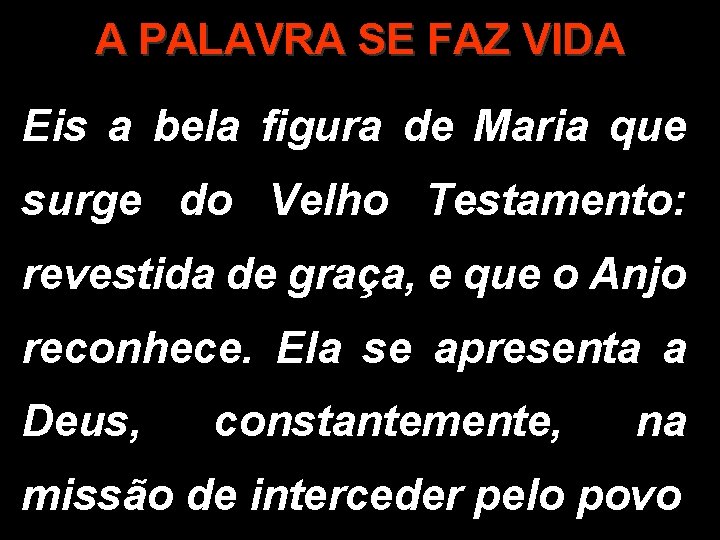 A PALAVRA SE FAZ VIDA

Eis a bela figura de Maria que surge do Velho Testamento: revestida de graça, e que o Anjo reconhece. Ela se apresenta a Deus, constantemente, na missão de interceder pelo povo